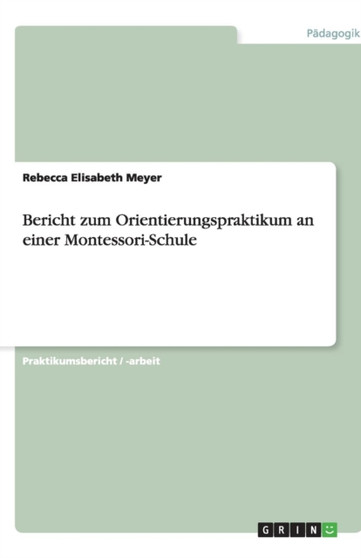 Pädagogik

Rebecca Elisabeth Meyer

Bericht zum Orientierungspraktikum an einer Montessori-Schule

Praktikumsbericht / -arbeit

GRIN